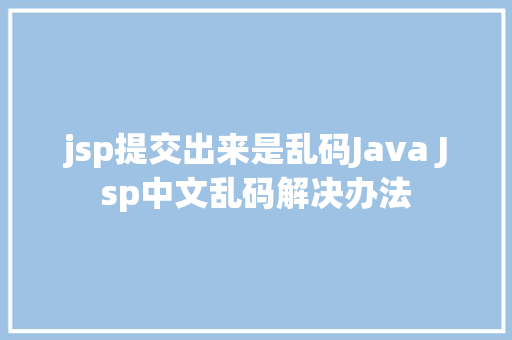 jsp提交出来是乱码Java Jsp中文乱码解决办法